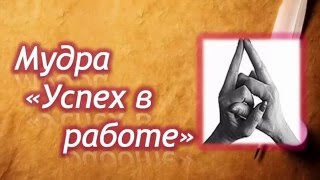 Мудра «Успех в работе»